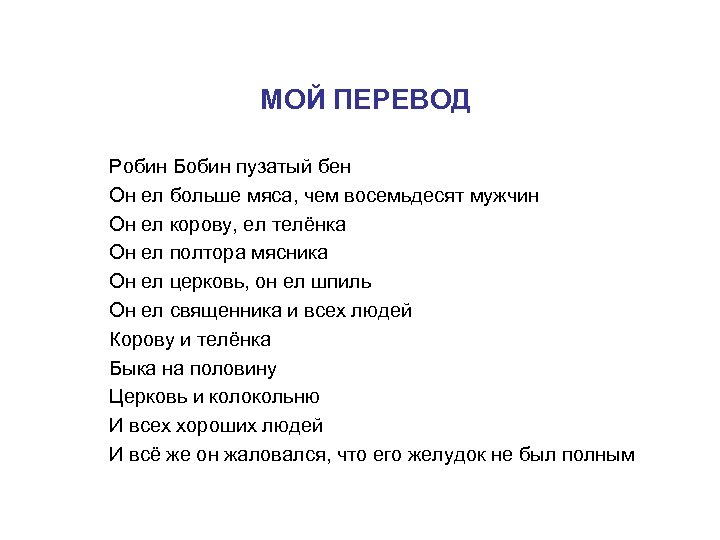 МОЙ ПЕРЕВОД

Робин Бобин пузатый бен
Он ел больше мяса, чем восемьдесят мужчин
Он ел корову, ел телёнка
Он ел полтора мясника
Он ел церковь, он ел шпиль
Он ел священника и всех людей
Корову и телёнка
Быка на половину
Церковь и колокольню
И всех хороших людей
И всё же он жаловался, что его желудок не был полным